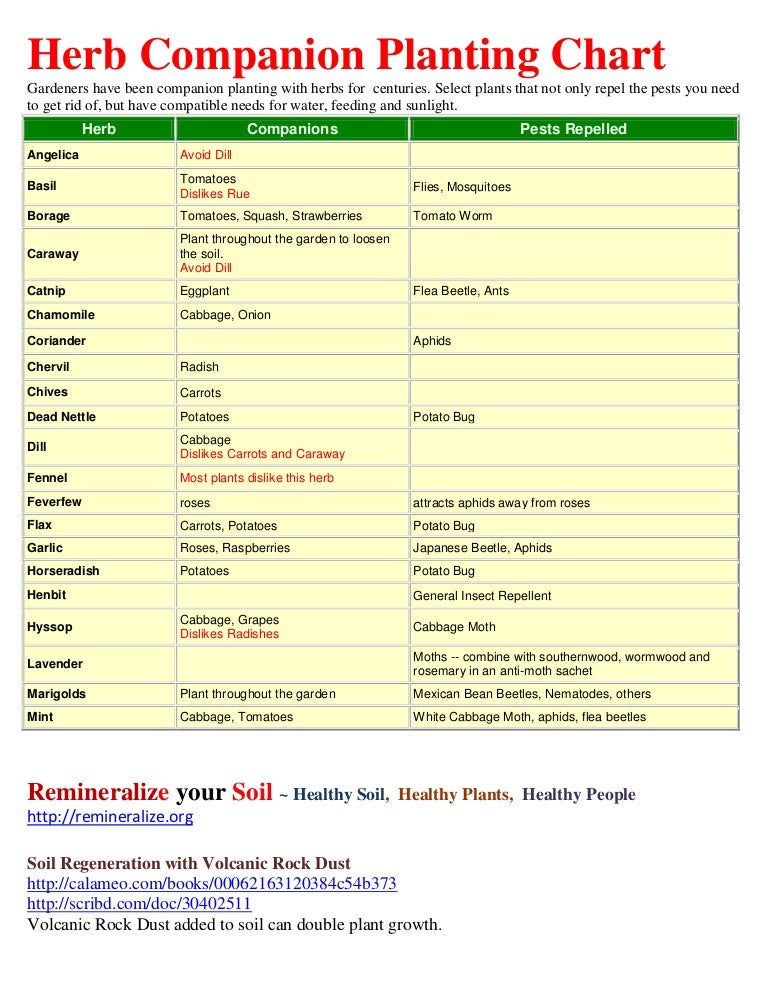 Herb Companion Planting Chart

Gardeners have been companion planting with herbs for centuries. Select plants that not only repel the pests you need to get rid of, but have compatible needs for water, feeding and sunlight.

| Herb | Companions | Pests Repelled |
|---|---|---|
| Angelica | Avoid Dill | |
| Basil | Tomatoes Dislikes Rue | Flies, Mosquitoes |
| Borage | Tomatoes, Squash, Strawberries | Tomato Worm |
| Caraway | Plant throughout the garden to loosen the soil. Avoid Dill | |
| Catnip | Eggplant | Flea Beetle, Ants |
| Chamomile | Cabbage, Onion | |
| Coriander | | Aphids |
| Chervil | Radish | |
| Chives | Carrots | |
| Dead Nettle | Potatoes | Potato Bug |
| Dill | Cabbage Dislikes Carrots and Caraway | |
| Fennel | Most plants dislike this herb | |
| Feverfew | roses | attracts aphids away from roses |
| Flax | Carrots, Potatoes | Potato Bug |
| Garlic | Roses, Raspberries | Japanese Beetle, Aphids |
| Horseradish | Potatoes | Potato Bug |
| Henbit | | General Insect Repellent |
| Hyssop | Cabbage, Grapes Dislikes Radishes | Cabbage Moth |
| Lavender | | Moths -- combine with southernwood, wormwood and rosemary in an anti-moth sachet |
| Marigolds | Plant throughout the garden | Mexican Bean Beetles, Nematodes, others |
| Mint | Cabbage, Tomatoes | White Cabbage Moth, aphids, flea beetles |

Remineralize your Soil ~ Healthy Soil, Healthy Plants, Healthy People
http://remineralize.org

Soil Regeneration with Volcanic Rock Dust
http://calameo.com/books/00062163120384c54b373
http://scribd.com/doc/30402511
Volcanic Rock Dust added to soil can double plant growth.